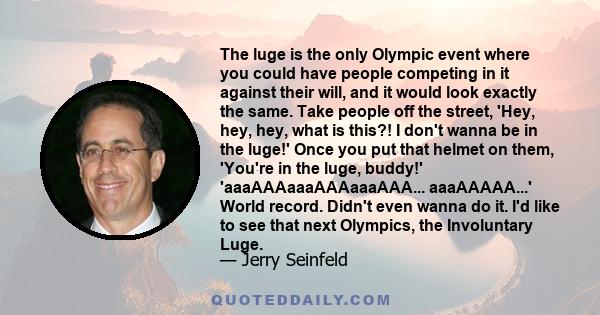 The luge is the only Olympic event where you could have people competing in it against their will, and it would look exactly the same. Take people off the street, 'Hey, hey, hey, what is this?! I don't wanna be in the luge!' Once you put that helmet on them, 'You're in the luge, buddy!' 'aaaAAAaaaAAAaaaAAA... aaaAAAAA...' World record. Didn't even wanna do it. I'd like to see that next Olympics, the Involuntary Luge.
— Jerry Seinfeld

QUOTEDDAILY.COM